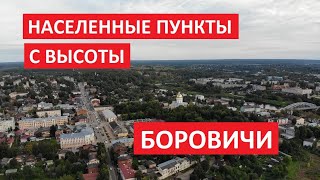 НАСЕЛЕННЫЕ ПУНКТЫ
С ВЫСОТЫ

БОРОВИЧИ